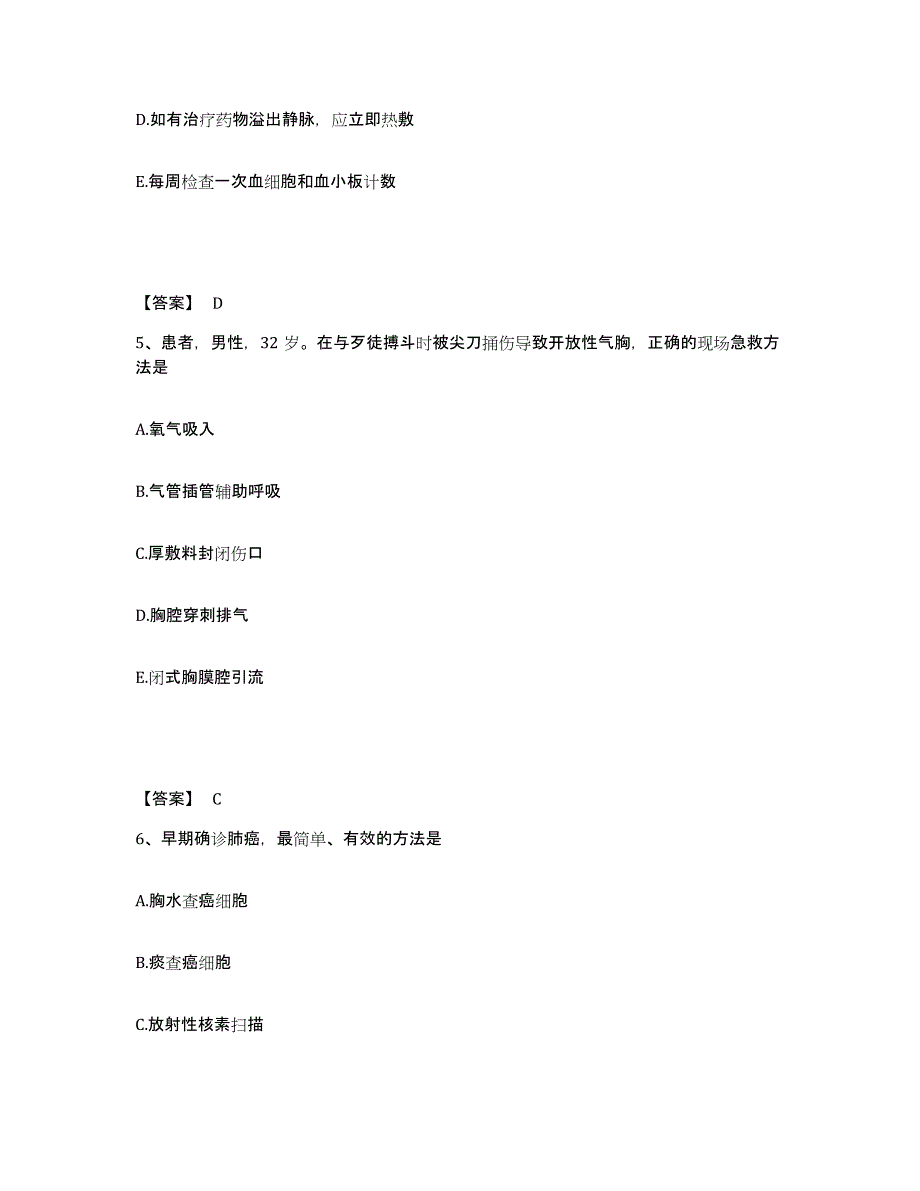 D.如有治疗药物溢出静脉，应立即热敷

E.每周检查一次血细胞和血小板计数

【答案】 D

5、患者，男性，32 岁。在与歹徒搏斗时被尖刀捅伤导致开放性气胸，正确的现场急救方法是

A.氧气吸入

B.气管插管辅助呼吸

C.厚敷料封闭伤口

D.胸腔穿刺排气

E.闭式胸膜腔引流

【答案】 C

6、早期确诊肺癌，最简单、有效的方法是

A.胸水查癌细胞

B.痰查癌细胞

C.放射性核素扫描